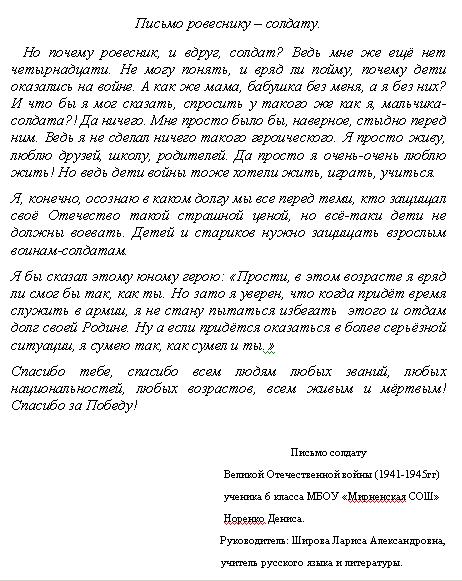 Письмо ровеснику – солдату.

Но почему ровесник, и вдруг, солдат? Ведь мне же ещё нет четырнадцати. Не могу понять, и вряд ли пойму, почему дети оказались на войне. А как же мама, бабушка без меня, а я без них? И что бы я мог сказать, спросить у такого же как я, мальчика-солдата?! Да ничего. Мне просто было бы, наверное, стыдно перед ним. Ведь я не сделал ничего такого героического. Я просто живу, люблю друзей, школу, родителей. Да просто я очень-очень люблю жить! Но ведь дети войны тоже хотели жить, играть, учиться.

Я, конечно, осознаю в каком долгу мы все перед теми, кто защищал своё Отечество такой страшной ценой, но всё-таки дети не должны воевать. Детей и стариков нужно защищать взрослым воинам-солдатам.

Я бы сказал этому юному герою: «Прости, в этом возрасте я вряд ли смог бы так, как ты. Но зато я уверен, что когда придёт время служить в армии, я не стану пытаться избегать этого и отдам долг своей Родине. Ну а если придётся оказаться в более серьёзной ситуации, я сумею так, как сумел и ты.»

Спасибо тебе, спасибо всем людям любых званий, любых национальностей, любых возрастов, всем живым и мёртвым! Спасибо за Победу!

Письмо солдату
Великой Отечественной войны (1941-1945гг)
ученика 6 класса МБОУ «Мирненская СОШ»
Норенко Дениса.
Руководитель: Широва Лариса Александровна,
учитель русского языка и литературы.